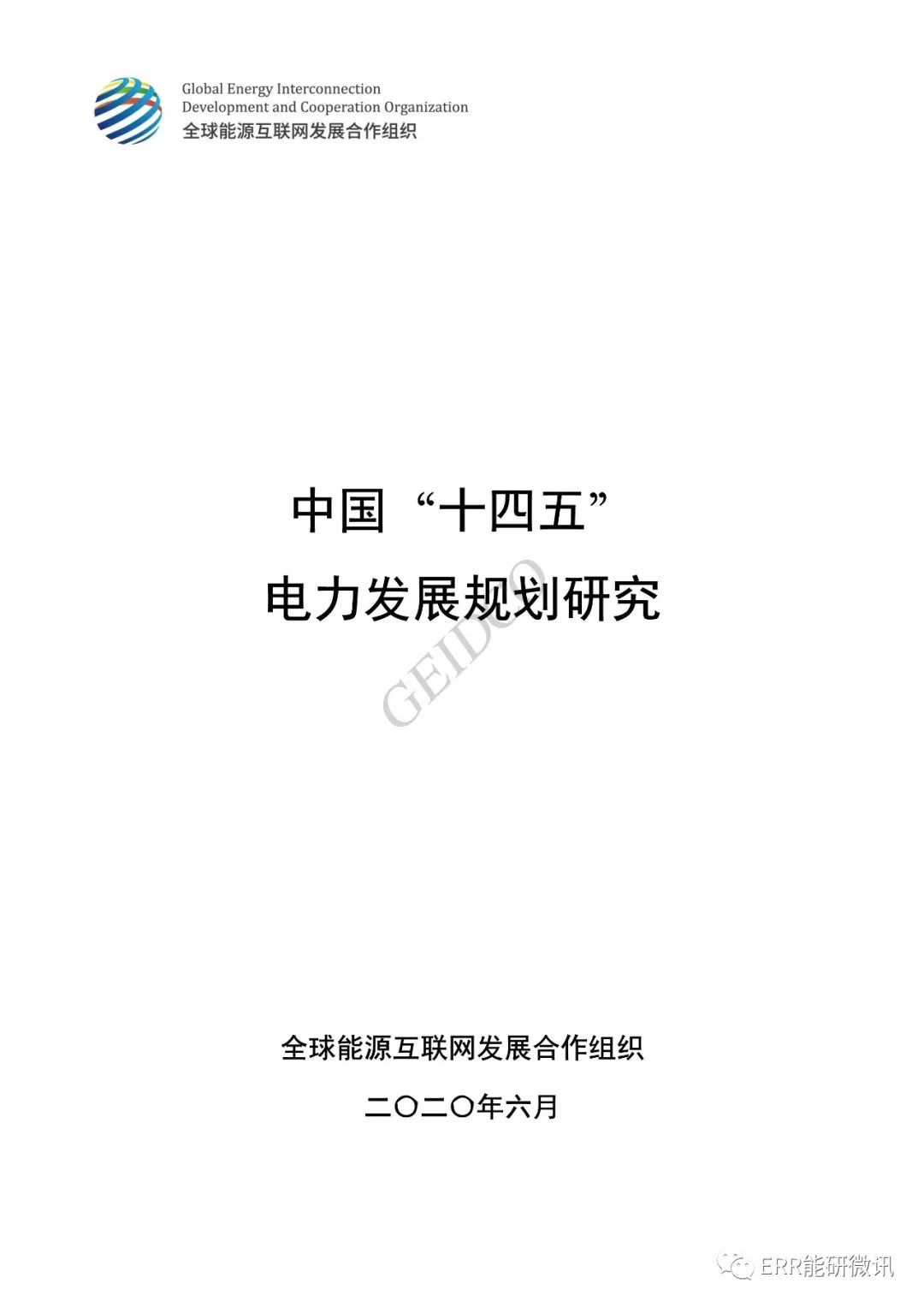 Global Energy Interconnection
Development and Cooperation Organization
全球能源互联网发展合作组织

中国“十四五”
电力发展规划研究

GEIDCO

全球能源互联网发展合作组织

二〇二〇年六月

ERR能研微讯